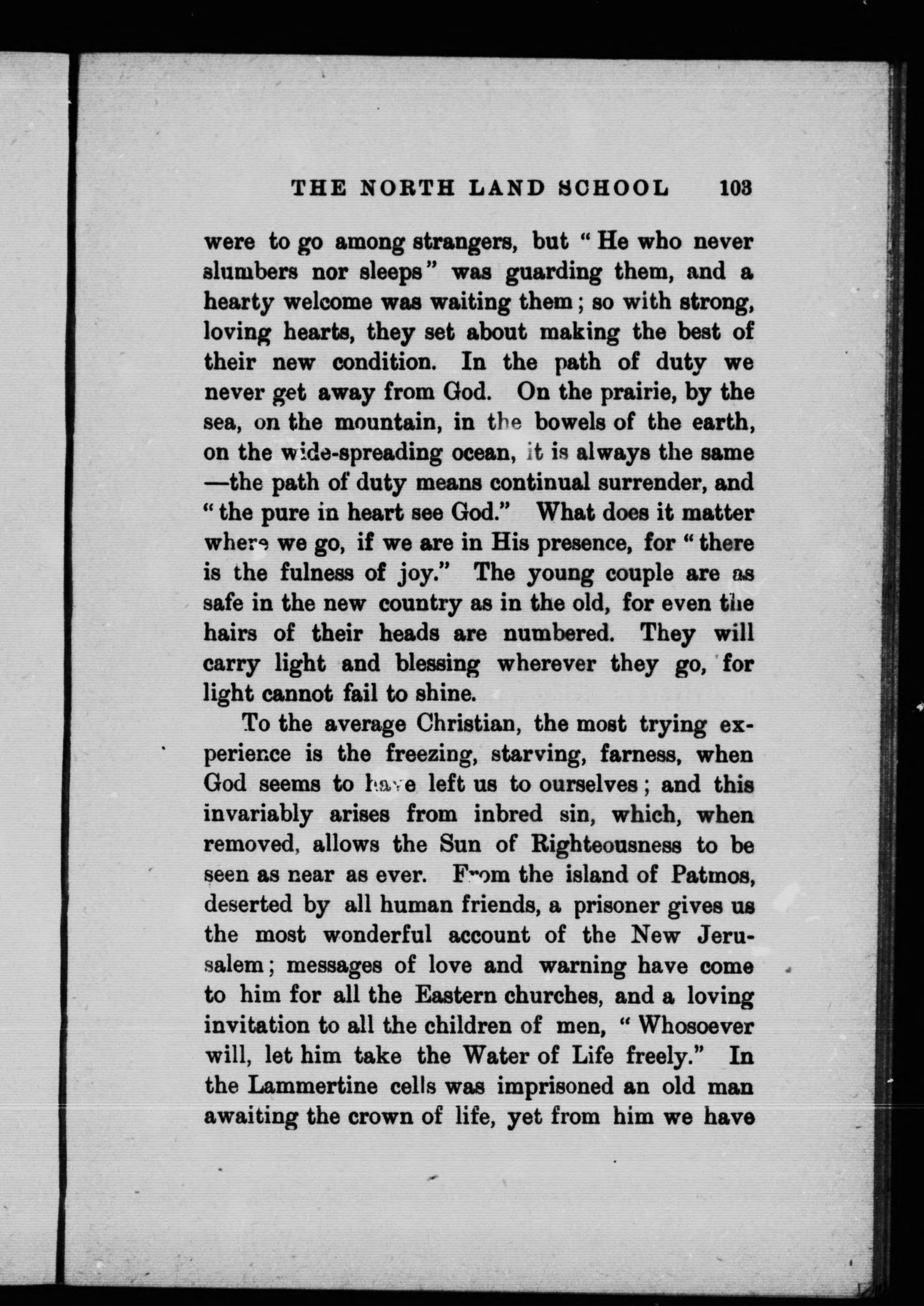 THE NORTH LAND SCHOOL 103

were to go among strangers, but "He who never slumbers nor sleeps" was guarding them, and a hearty welcome was waiting them; so with strong, loving hearts, they set about making the best of their new condition. In the path of duty we never get away from God. On the prairie, by the sea, on the mountain, in the bowels of the earth, on the wide-spreading ocean, it is always the same —the path of duty means continual surrender, and "the pure in heart see God." What does it matter where we go, if we are in His presence, for "there is the fulness of joy." The young couple are as safe in the new country as in the old, for even the hairs of their heads are numbered. They will carry light and blessing wherever they go, for light cannot fail to shine.

To the average Christian, the most trying experience is the freezing, starving, farness, when God seems to have left us to ourselves; and this invariably arises from inbred sin, which, when removed, allows the Sun of Righteousness to be seen as near as ever. From the island of Patmos, deserted by all human friends, a prisoner gives us the most wonderful account of the New Jerusalem; messages of love and warning have come to him for all the Eastern churches, and a loving invitation to all the children of men, "Whosoever will, let him take the Water of Life freely." In the Lammertine cells was imprisoned an old man awaiting the crown of life, yet from him we have